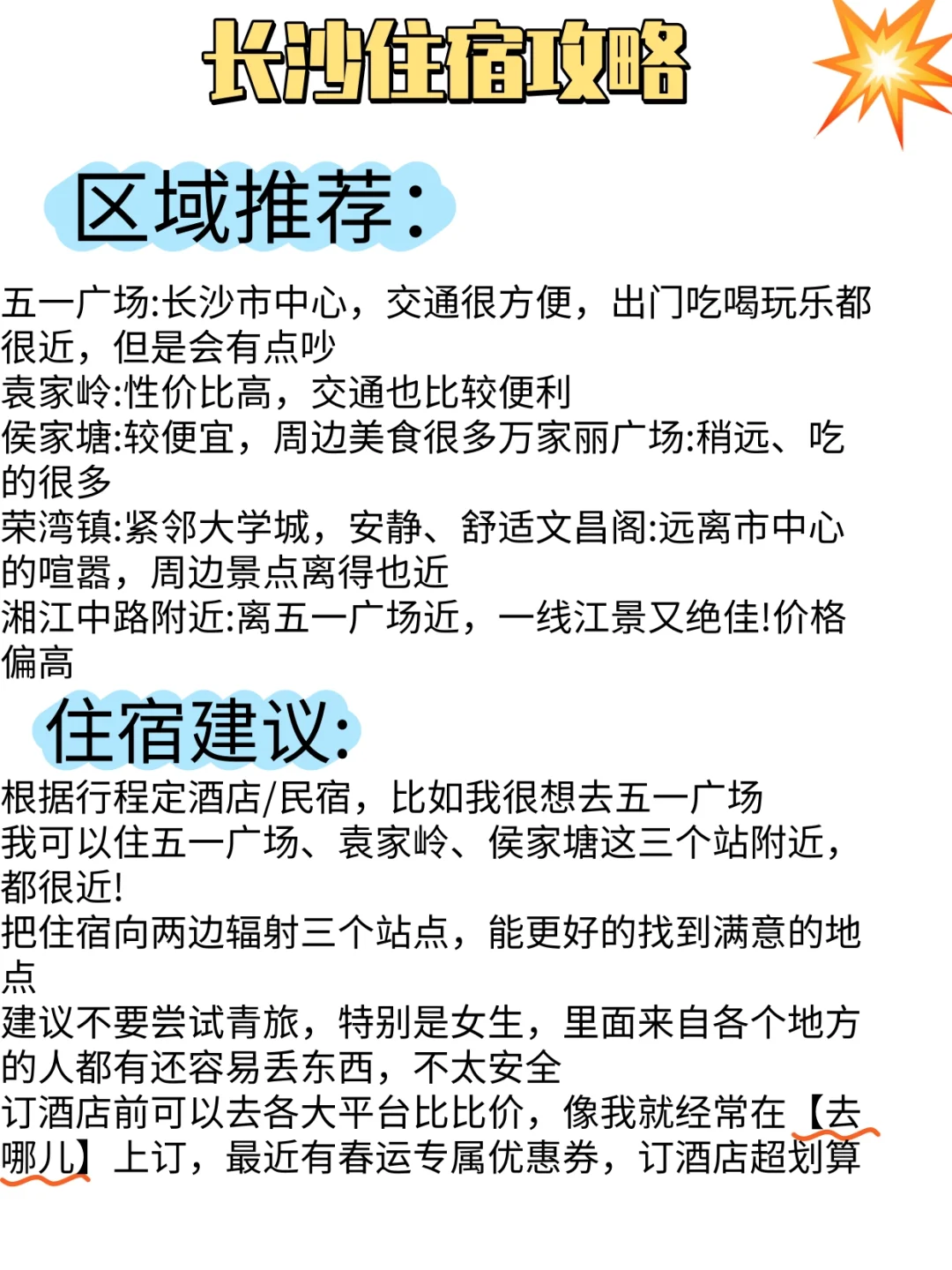 长沙住宿攻略

区域推荐:

五一广场:长沙市中心，交通很方便，出门吃喝玩乐都很近，但是会有点吵
袁家岭:性价比高，交通也比较便利
侯家塘:较便宜，周边美食很多万家丽广场:稍远、吃的很多
荣湾镇:紧邻大学城，安静、舒适文昌阁:远离市中心的喧嚣，周边景点离得也近
湘江中路附近:离五一广场近，一线江景又绝佳!价格偏高

住宿建议:

根据行程定酒店/民宿，比如我很想去五一广场
我可以住五一广场、袁家岭、侯家塘这三个站附近，都很近!
把住宿向两边辐射三个站点，能更好的找到满意的地点
建议不要尝试青旅，特别是女生，里面来自各个地方的人都有还容易丢东西，不太安全
订酒店前可以去各大平台比比价，像我就经常在【去哪儿】上订，最近有春运专属优惠券，订酒店超划算